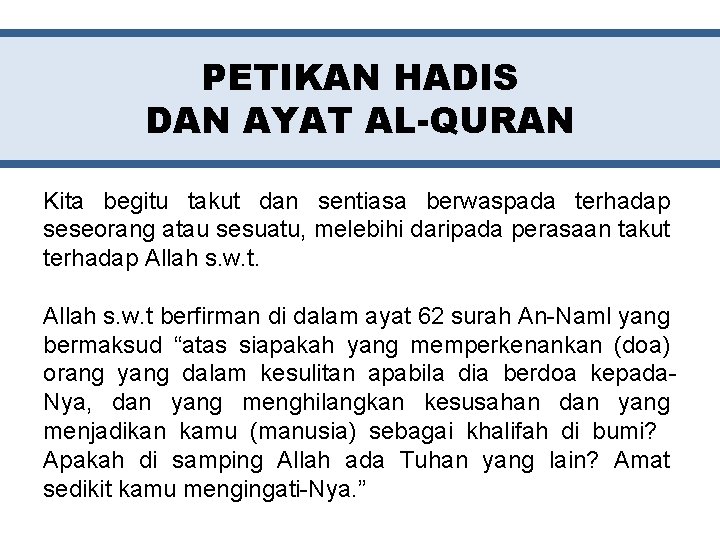 PETIKAN HADIS
DAN AYAT AL-QURAN

Kita begitu takut dan sentiasa berwaspada terhadap seseorang atau sesuatu, melebihi daripada perasaan takut terhadap Allah s.w.t.

Allah s.w.t berfirman di dalam ayat 62 surah An-Naml yang bermaksud “atas siapakah yang memperkenankan (doa) orang yang dalam kesulitan apabila dia berdoa kepada-Nya, dan yang menghilangkan kesusahan dan yang menjadikan kamu (manusia) sebagai khalifah di bumi? Apakah di samping Allah ada Tuhan yang lain? Amat sedikit kamu mengingati-Nya.”